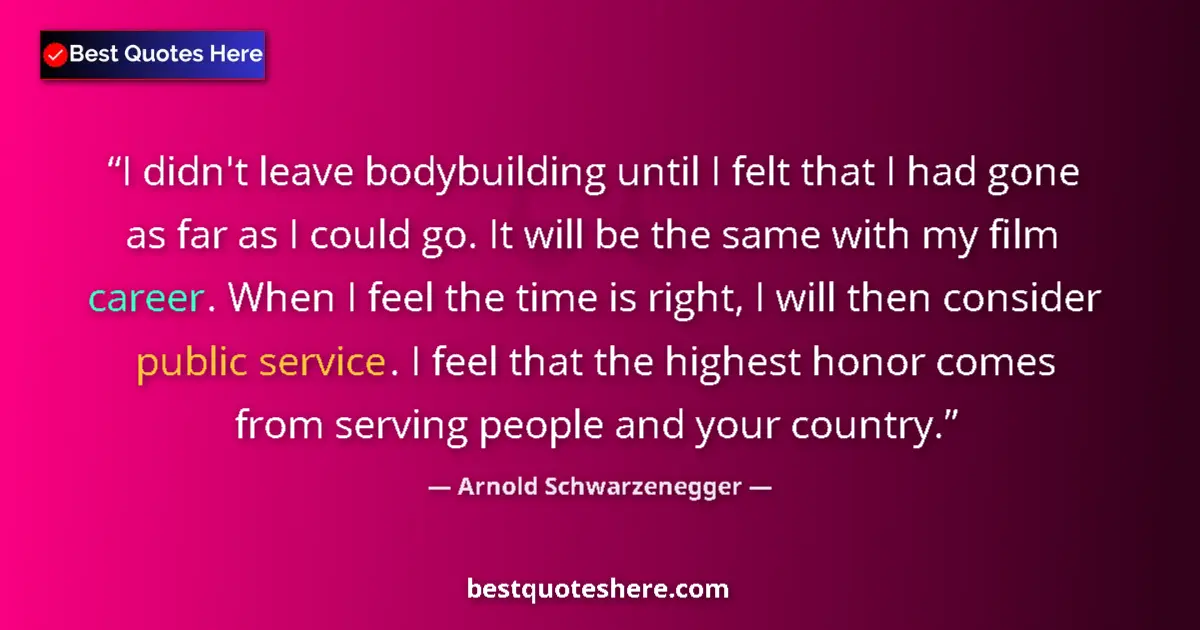 Best Quotes Here

“I didn't leave bodybuilding until I felt that I had gone as far as I could go. It will be the same with my film career. When I feel the time is right, I will then consider public service. I feel that the highest honor comes from serving people and your country.”

— Arnold Schwarzenegger —

bestquoteshere.com